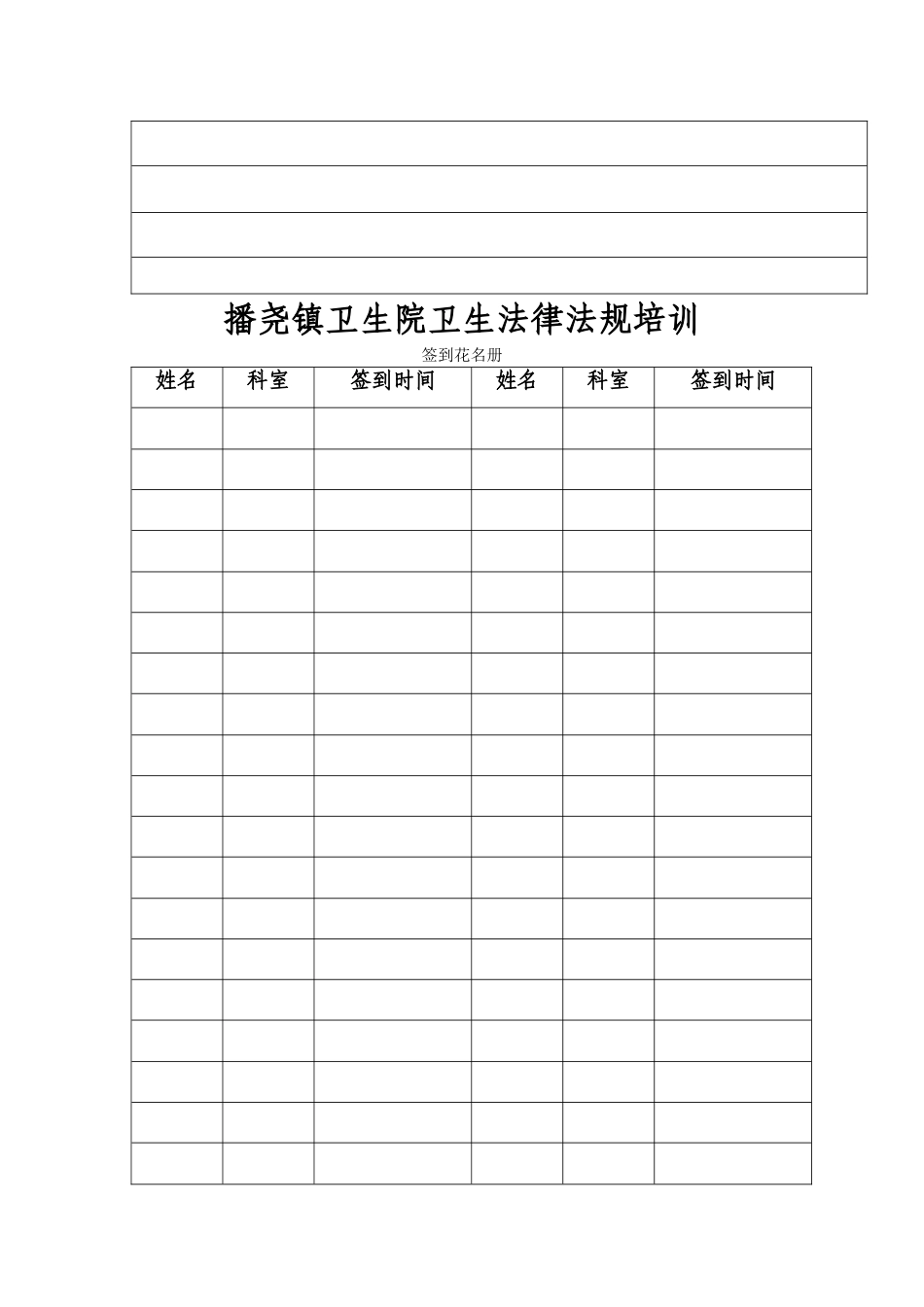 播尧镇卫生院卫生法律法规培训

签到花名册

| 姓名 | 科室 | 签到时间 | 姓名 | 科室 | 签到时间 |
|---|---|---|---|---|---|
| | | | | | |
| | | | | | |
| | | | | | |
| | | | | | |
| | | | | | |
| | | | | | |
| | | | | | |
| | | | | | |
| | | | | | |
| | | | | | |
| | | | | | |
| | | | | | |
| | | | | | |
| | | | | | |
| | | | | | |
| | | | | | |
| | | | | | |
| | | | | | |
| | | | | | |